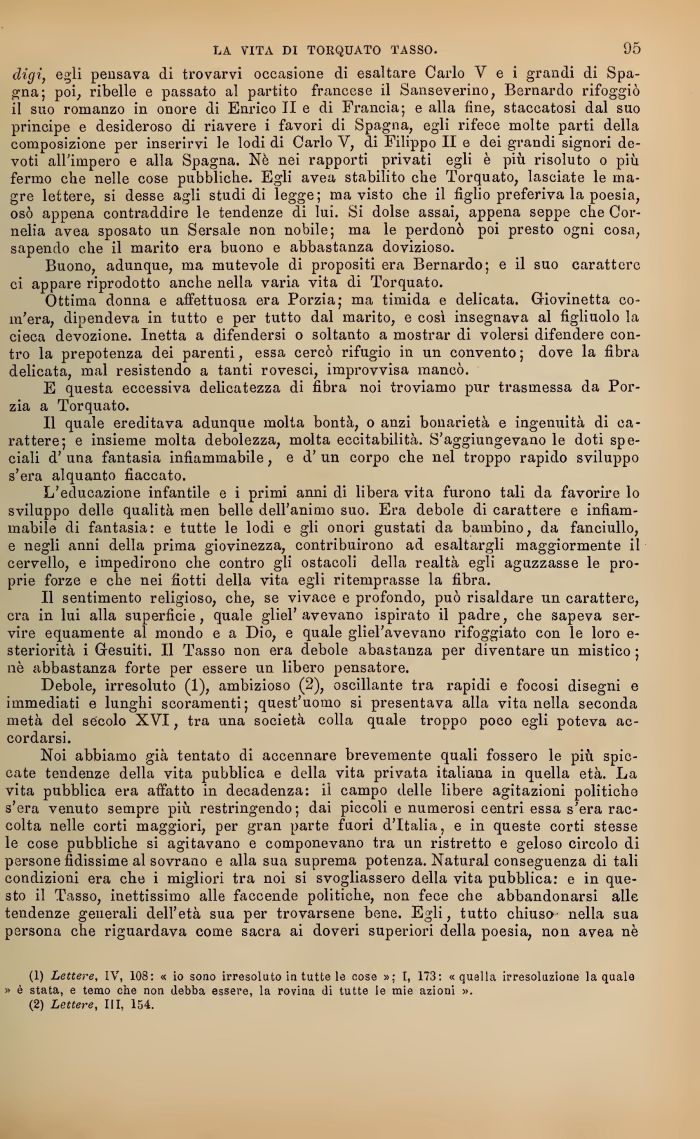 LA VITA DI TORQUATO TASSO. 95

digi, egli pensava di trovarvi occasione di esaltare Carlo V e i grandi di Spagna; poi, ribelle e passato al partito francese il Sanseverino, Bernardo rifoggiò il suo romanzo in onore di Enrico II e di Francia; e alla fine, staccatosi dal suo principe e desideroso di riavere i favori di Spagna, egli rifece molte parti della composizione per inserirvi le lodi di Carlo V, di Filippo II e dei grandi signori devoti all'impero e alla Spagna. Nè nei rapporti privati egli è più risoluto o più fermo che nelle cose pubbliche. Egli avea stabilito che Torquato, lasciate le magre lettere, si desse agli studi di legge; ma visto che il figlio preferiva la poesia, osò appena contraddire le tendenze di lui. Si dolse assai, appena seppe che Cornelia avea sposato un Sersale non nobile; ma le perdonò poi presto ogni cosa, sapendo che il marito era buono e abbastanza dovizioso.

Buono, adunque, ma mutevole di propositi era Bernardo; e il suo carattere ci appare riprodotto anche nella varia vita di Torquato.

Ottima donna e affettuosa era Porzia; ma timida e delicata. Giovinetta com'era, dipendeva in tutto e per tutto dal marito, e così insegnava al figliuolo la cieca devozione. Inetta a difendersi o soltanto a mostrar di volersi difendere contro la prepotenza dei parenti, essa cercò rifugio in un convento; dove la fibra delicata, mal resistendo a tanti rovesci, improvvisa mancò.

E questa eccessiva delicatezza di fibra noi troviamo pur trasmessa da Porzia a Torquato.

Il quale ereditava adunque molta bontà, o anzi bonarietà e ingenuità di carattere; e insieme molta debolezza, molta eccitabilità. S'aggiungevano le doti speciali d'una fantasia infiammabile, e d'un corpo che nel troppo rapido sviluppo s'era alquanto fiaccato.

L'educazione infantile e i primi anni di libera vita furono tali da favorire lo sviluppo delle qualità men belle dell'animo suo. Era debole di carattere e infiammabile di fantasia: e tutte le lodi e gli onori gustati da bambino, da fanciullo, e negli anni della prima giovinezza, contribuirono ad esaltargli maggiormente il cervello, e impedirono che contro gli ostacoli della realtà egli aguzzasse le proprie forze e che nei fiotti della vita egli ritemprasse la fibra.

Il sentimento religioso, che, se vivace e profondo, può risaldare un carattere, era in lui alla superficie, quale gliel'avevano ispirato il padre, che sapeva servire equamente al mondo e a Dio, e quale gliel'avevano rifoggiato con le loro esteriorità i Gesuiti. Il Tasso non era debole abastanza per diventare un mistico; nè abbastanza forte per essere un libero pensatore.

Debole, irresoluto (1), ambizioso (2), oscillante tra rapidi e focosi disegni e immediati e lunghi scoramenti; quest'uomo si presentava alla vita nella seconda metà del secolo XVI, tra una società colla quale troppo poco egli poteva accordarsi.

Noi abbiamo già tentato di accennare brevemente quali fossero le più spiccate tendenze della vita pubblica e della vita privata italiana in quella età. La vita pubblica era affatto in decadenza: il campo delle libere agitazioni politiche s'era venuto sempre più restringendo; dai piccoli e numerosi centri essa s'era raccolta nelle corti maggiori, per gran parte fuori d'Italia, e in queste corti stesse le cose pubbliche si agitavano e componevano tra un ristretto e geloso circolo di persone fidissime al sovrano e alla sua suprema potenza. Natural conseguenza di tali condizioni era che i migliori tra noi si svogliassero della vita pubblica: e in questo il Tasso, inettissimo alle faccende politiche, non fece che abbandonarsi alle tendenze generali dell'età sua per trovarsene bene. Egli, tutto chiuso nella sua persona che riguardava come sacra ai doveri superiori della poesia, non avea nè

(1) Lettere, IV, 108: « io sono irresoluto in tutte le cose »; I, 173: « quella irresoluzione la quale » è stata, e temo che non debba essere, la rovina di tutte le mie azioni ».
(2) Lettere, III, 154.